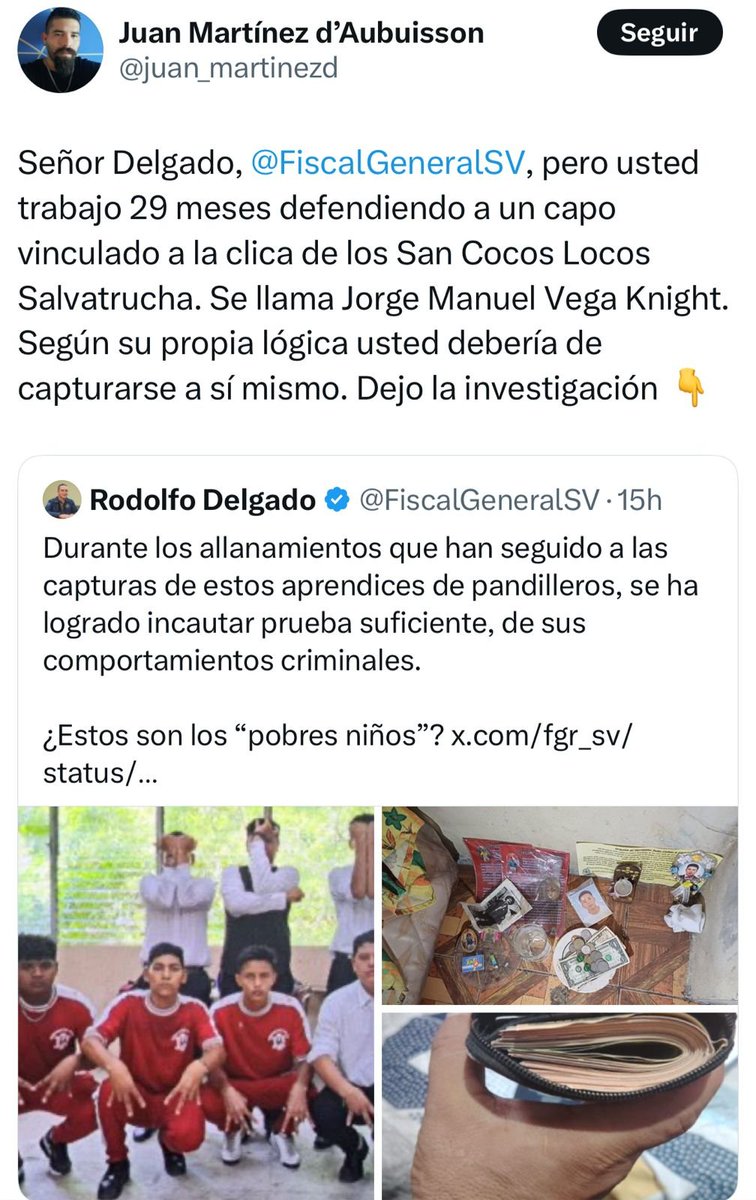 Juan Martínez d'Aubuisson
@juan_martinezd
Seguir

Señor Delgado, @FiscalGeneralSV, pero usted trabajo 29 meses defendiendo a un capo vinculado a la clica de los San Cocos Locos Salvatrucha. Se llama Jorge Manuel Vega Knight. Según su propia lógica usted debería de capturarse a sí mismo. Dejo la investigación 👇

Rodolfo Delgado @FiscalGeneralSV · 15h
Durante los allanamientos que han seguido a las capturas de estos aprendices de pandilleros, se ha logrado incautar prueba suficiente, de sus comportamientos criminales.

¿Estos son los "pobres niños"? x.com/fgr_sv/status/...